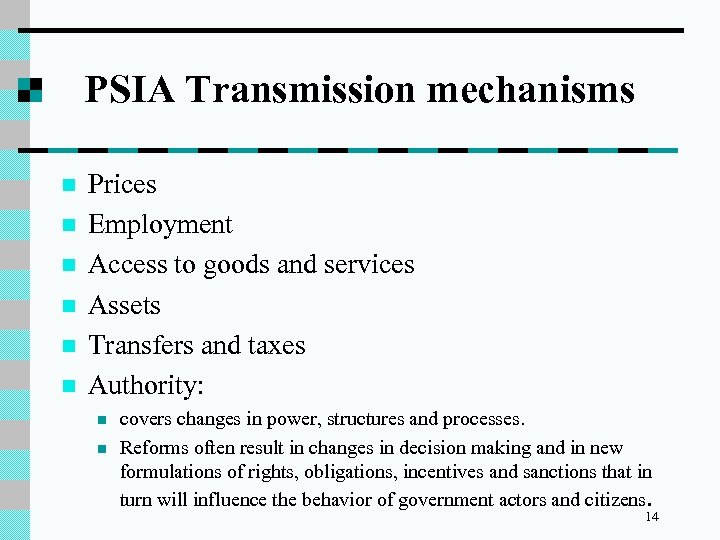 PSIA Transmission mechanisms

- Prices
- Employment
- Access to goods and services
- Assets
- Transfers and taxes
- Authority:
  - covers changes in power, structures and processes.
  - Reforms often result in changes in decision making and in new formulations of rights, obligations, incentives and sanctions that in turn will influence the behavior of government actors and citizens.

14